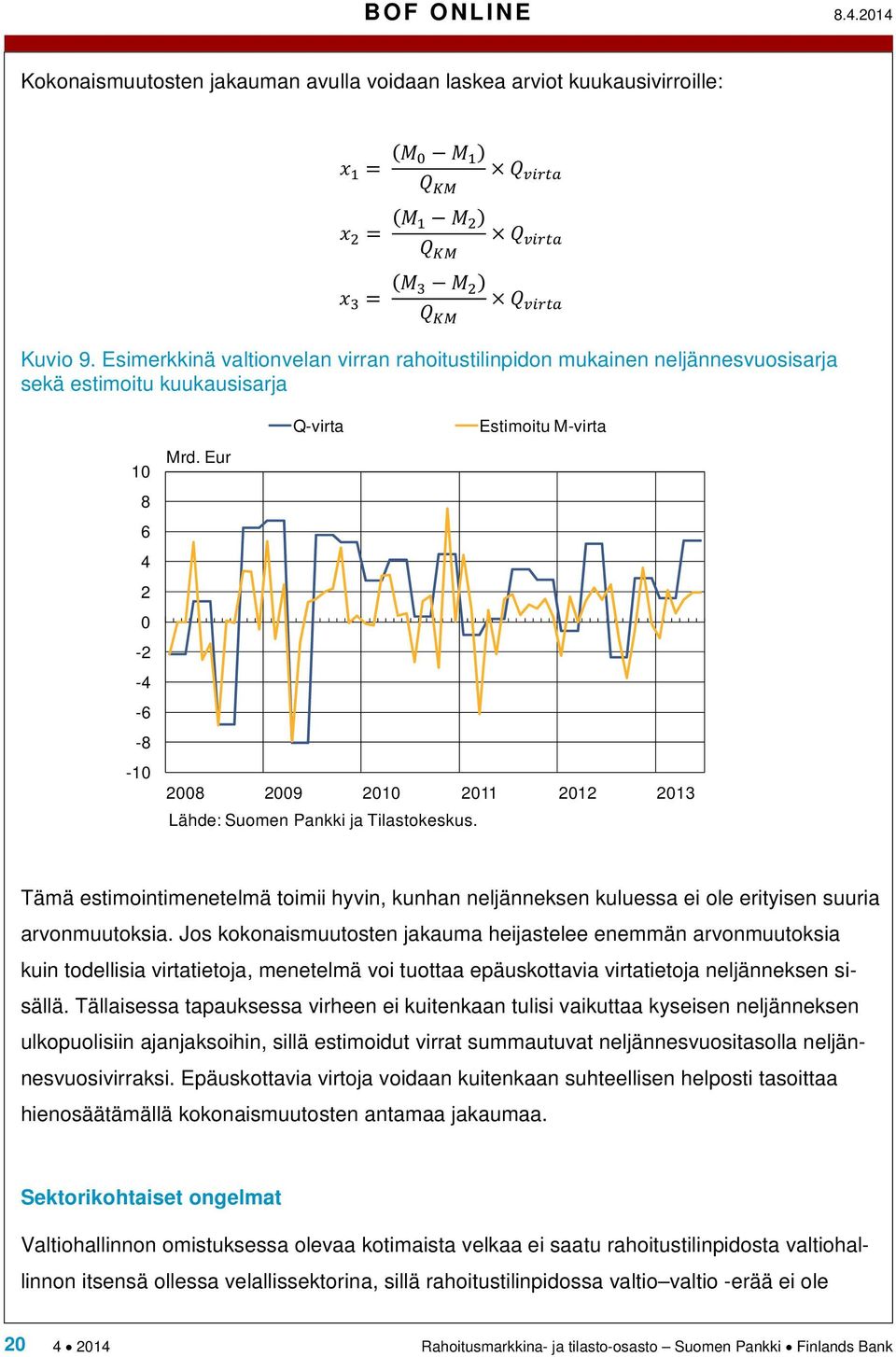 BOF ONLINE 8.4.2014

Kokonaismuutosten jakauman avulla voidaan laskea arviot kuukausivirroille:

$x_1 = \frac{(M_0 - M_1)}{Q_{KM}} \times Q_{virta}$

$x_2 = \frac{(M_1 - M_2)}{Q_{KM}} \times Q_{virta}$

$x_3 = \frac{(M_3 - M_2)}{Q_{KM}} \times Q_{virta}$

Kuvio 9. Esimerkkinä valtionvelan virran rahoitustilinpidon mukainen neljännesvuosisarja sekä estimoitu kuukausisarja

Q-virta Estimoitu M-virta

Mrd. Eur

10
8
6
4
2
0
-2
-4
-6
-8
-10

2008 2009 2010 2011 2012 2013

Lähde: Suomen Pankki ja Tilastokeskus.

Tämä estimointimenetelmä toimii hyvin, kunhan neljänneksen kuluessa ei ole erityisen suuria arvonmuutoksia. Jos kokonaismuutosten jakauma heijastelee enemmän arvonmuutoksia kuin todellisia virtatietoja, menetelmä voi tuottaa epäuskottavia virtatietoja neljänneksen sisällä. Tällaisessa tapauksessa virheen ei kuitenkaan tulisi vaikuttaa kyseisen neljänneksen ulkopuolisiin ajanjaksoihin, sillä estimoidut virrat summautuvat neljännesvuositasolla neljännesvuosivirraksi. Epäuskottavia virtoja voidaan kuitenkaan suhteellisen helposti tasoittaa hienosäätämällä kokonaismuutosten antamaa jakaumaa.

Sektorikohtaiset ongelmat

Valtiohallinnon omistuksessa olevaa kotimaista velkaa ei saatu rahoitustilinpidosta valtiohallinnon itsensä ollessa velallissektorina, sillä rahoitustilinpidossa valtio–valtio -erää ei ole

20 4 • 2014 Rahoitusmarkkina- ja tilasto-osasto – Suomen Pankki • Finlands Bank